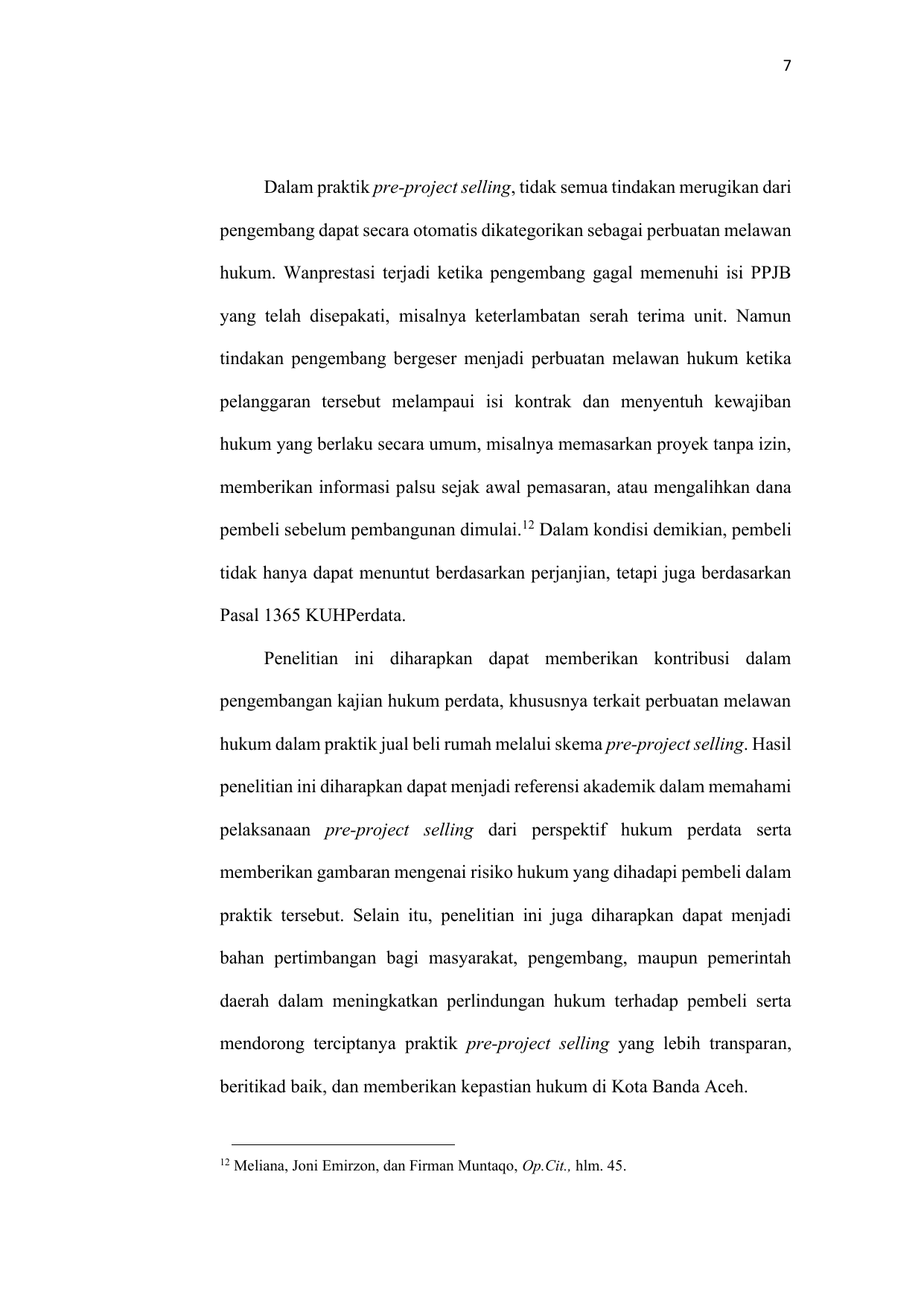 7

Dalam praktik pre-project selling, tidak semua tindakan merugikan dari pengembang dapat secara otomatis dikategorikan sebagai perbuatan melawan hukum. Wanprestasi terjadi ketika pengembang gagal memenuhi isi PPJB yang telah disepakati, misalnya keterlambatan serah terima unit. Namun tindakan pengembang bergeser menjadi perbuatan melawan hukum ketika pelanggaran tersebut melampaui isi kontrak dan menyentuh kewajiban hukum yang berlaku secara umum, misalnya memasarkan proyek tanpa izin, memberikan informasi palsu sejak awal pemasaran, atau mengalihkan dana pembeli sebelum pembangunan dimulai.$^{12}$ Dalam kondisi demikian, pembeli tidak hanya dapat menuntut berdasarkan perjanjian, tetapi juga berdasarkan Pasal 1365 KUHPerdata.

Penelitian ini diharapkan dapat memberikan kontribusi dalam pengembangan kajian hukum perdata, khususnya terkait perbuatan melawan hukum dalam praktik jual beli rumah melalui skema pre-project selling. Hasil penelitian ini diharapkan dapat menjadi referensi akademik dalam memahami pelaksanaan pre-project selling dari perspektif hukum perdata serta memberikan gambaran mengenai risiko hukum yang dihadapi pembeli dalam praktik tersebut. Selain itu, penelitian ini juga diharapkan dapat menjadi bahan pertimbangan bagi masyarakat, pengembang, maupun pemerintah daerah dalam meningkatkan perlindungan hukum terhadap pembeli serta mendorong terciptanya praktik pre-project selling yang lebih transparan, beritikad baik, dan memberikan kepastian hukum di Kota Banda Aceh.

$^{12}$ Meliana, Joni Emirzon, dan Firman Muntaqo, Op.Cit., hlm. 45.